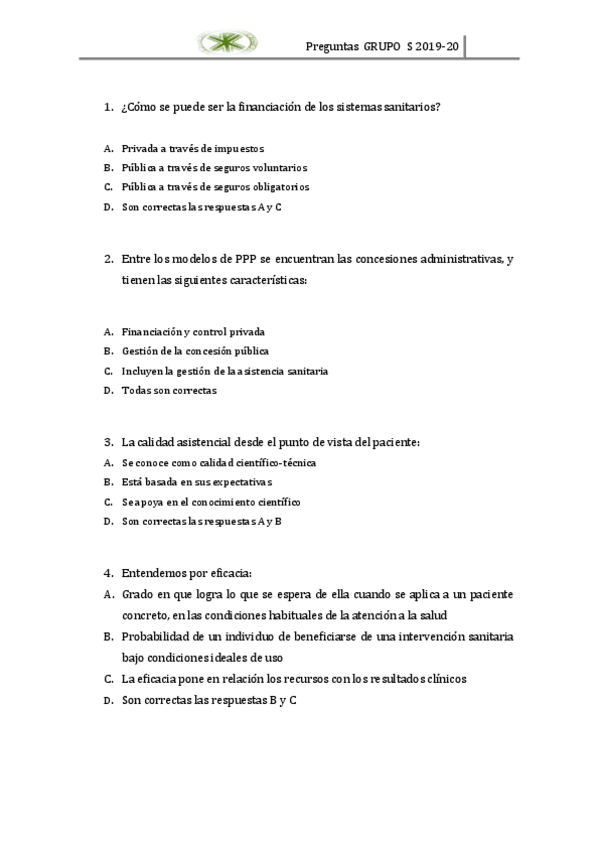 Preguntas GRUPO S 2019-20

1. ¿Cómo se puede ser la financiación de los sistemas sanitarios?

A. Privada a través de impuestos
B. Pública a través de seguros voluntarios
C. Pública a través de seguros obligatorios
D. Son correctas las respuestas A y C

2. Entre los modelos de PPP se encuentran las concesiones administrativas, y tienen las siguientes características:

A. Financiación y control privada
B. Gestión de la concesión pública
C. Incluyen la gestión de la asistencia sanitaria
D. Todas son correctas

3. La calidad asistencial desde el punto de vista del paciente:
A. Se conoce como calidad científico-técnica
B. Está basada en sus expectativas
C. Se apoya en el conocimiento científico
D. Son correctas las respuestas A y B

4. Entendemos por eficacia:
A. Grado en que logra lo que se espera de ella cuando se aplica a un paciente concreto, en las condiciones habituales de la atención a la salud
B. Probabilidad de un individuo de beneficiarse de una intervención sanitaria bajo condiciones ideales de uso
C. La eficacia pone en relación los recursos con los resultados clínicos
D. Son correctas las respuestas B y C